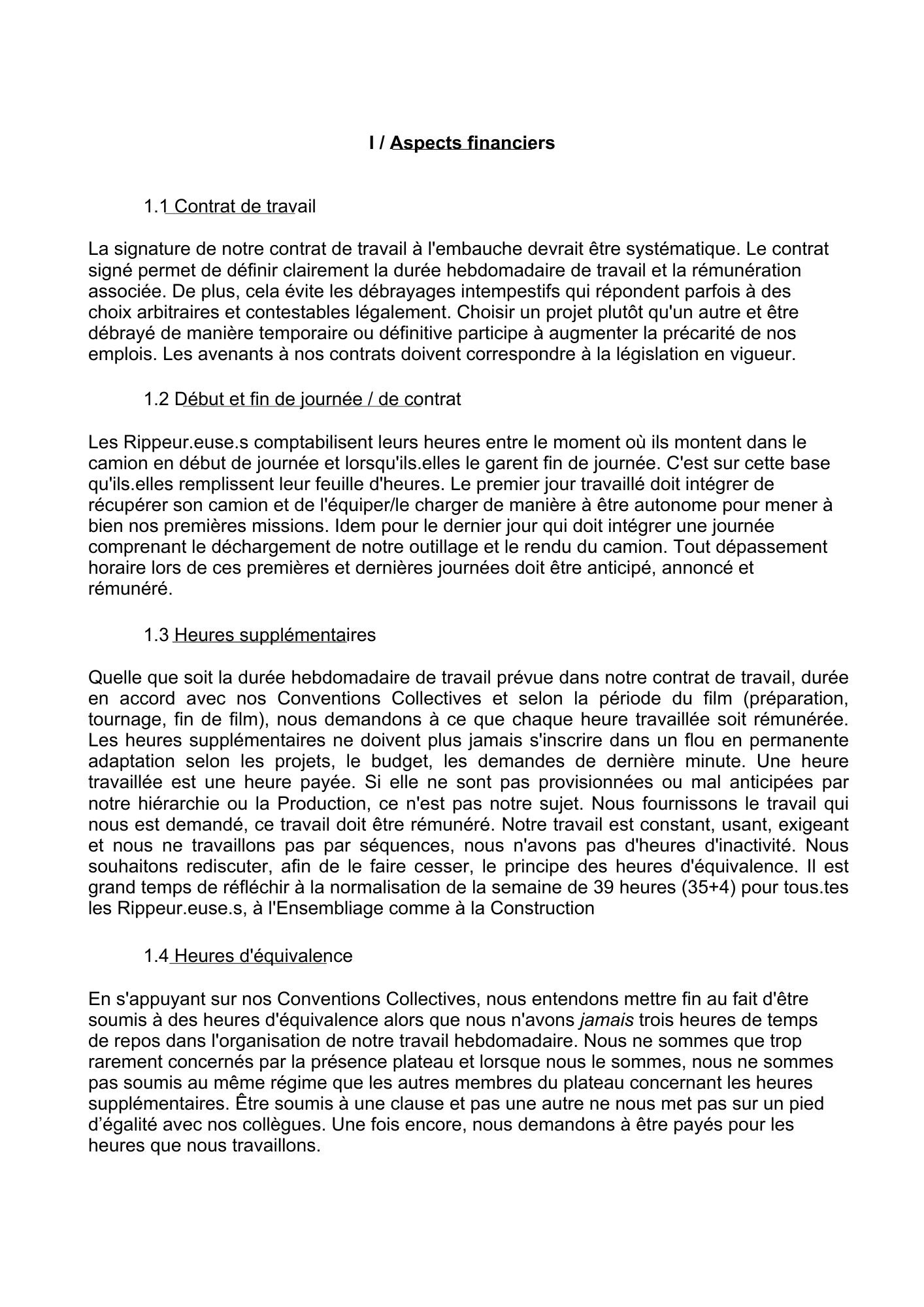 I / Aspects financiers

1.1 Contrat de travail

La signature de notre contrat de travail à l'embauche devrait être systématique. Le contrat signé permet de définir clairement la durée hebdomadaire de travail et la rémunération associée. De plus, cela évite les débrayages intempestifs qui répondent parfois à des choix arbitraires et contestables légalement. Choisir un projet plutôt qu'un autre et être débrayé de manière temporaire ou définitive participe à augmenter la précarité de nos emplois. Les avenants à nos contrats doivent correspondre à la législation en vigueur.

1.2 Début et fin de journée / de contrat

Les Rippeur.euse.s comptabilisent leurs heures entre le moment où ils montent dans le camion en début de journée et lorsqu'ils.elles le garent fin de journée. C'est sur cette base qu'ils.elles remplissent leur feuille d'heures. Le premier jour travaillé doit intégrer de récupérer son camion et de l'équiper/le charger de manière à être autonome pour mener à bien nos premières missions. Idem pour le dernier jour qui doit intégrer une journée comprenant le déchargement de notre outillage et le rendu du camion. Tout dépassement horaire lors de ces premières et dernières journées doit être anticipé, annoncé et rémunéré.

1.3 Heures supplémentaires

Quelle que soit la durée hebdomadaire de travail prévue dans notre contrat de travail, durée en accord avec nos Conventions Collectives et selon la période du film (préparation, tournage, fin de film), nous demandons à ce que chaque heure travaillée soit rémunérée. Les heures supplémentaires ne doivent plus jamais s'inscrire dans un flou en permanente adaptation selon les projets, le budget, les demandes de dernière minute. Une heure travaillée est une heure payée. Si elle ne sont pas provisionnées ou mal anticipées par notre hiérarchie ou la Production, ce n'est pas notre sujet. Nous fournissons le travail qui nous est demandé, ce travail doit être rémunéré. Notre travail est constant, usant, exigeant et nous ne travaillons pas par séquences, nous n'avons pas d'heures d'inactivité. Nous souhaitons rediscuter, afin de le faire cesser, le principe des heures d'équivalence. Il est grand temps de réfléchir à la normalisation de la semaine de 39 heures (35+4) pour tous.tes les Rippeur.euse.s, à l'Ensembliage comme à la Construction

1.4 Heures d'équivalence

En s'appuyant sur nos Conventions Collectives, nous entendons mettre fin au fait d'être soumis à des heures d'équivalence alors que nous n'avons jamais trois heures de temps de repos dans l'organisation de notre travail hebdomadaire. Nous ne sommes que trop rarement concernés par la présence plateau et lorsque nous le sommes, nous ne sommes pas soumis au même régime que les autres membres du plateau concernant les heures supplémentaires. Être soumis à une clause et pas une autre ne nous met pas sur un pied d’égalité avec nos collègues. Une fois encore, nous demandons à être payés pour les heures que nous travaillons.